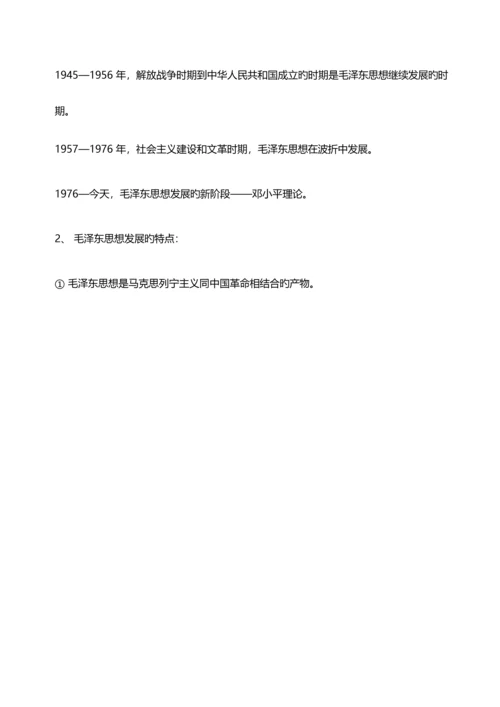 1945—1956 年，解放战争时期到中华人民共和国成立的时期是毛泽东思想继续发展的时期。

1957—1976 年，社会主义建设和文革时期，毛泽东思想在波折中发展。

1976—今天，毛泽东思想发展的新阶段——邓小平理论。

2、 毛泽东思想发展的特点：

① 毛泽东思想是马克思列宁主义同中国革命相结合的产物。